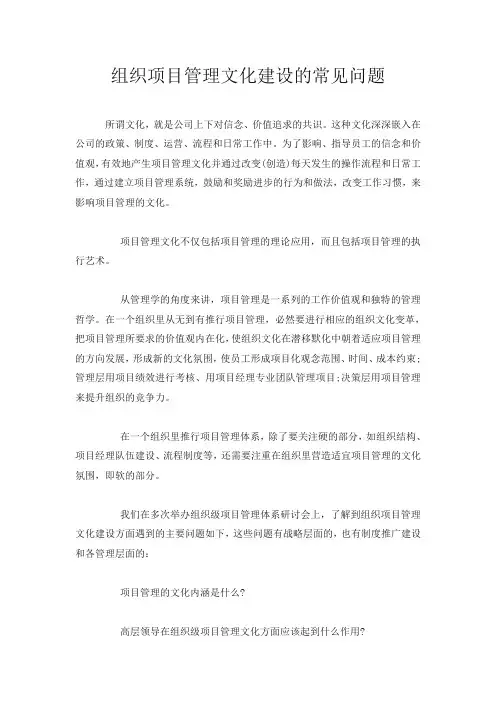 组织项目管理文化建设的常见问题

所谓文化，就是公司上下对信念、价值追求的共识。这种文化深深嵌入在公司的政策、制度、运营、流程和日常工作中。为了影响、指导员工的信念和价值观，有效地产生项目管理文化并通过改变(创造)每天发生的操作流程和日常工作，通过建立项目管理系统，鼓励和奖励进步的行为和做法，改变工作习惯，来影响项目管理的文化。

项目管理文化不仅包括项目管理的理论应用，而且包括项目管理的执行艺术。

从管理学的角度来讲，项目管理是一系列的工作价值观和独特的管理哲学。在一个组织里从无到有推行项目管理，必然要进行相应的组织文化变革，把项目管理所要求的价值观内在化，使组织文化在潜移默化中朝着适应项目管理的方向发展，形成新的文化氛围，使员工形成项目化观念范围、时间、成本约束；管理层用项目绩效进行考核、用项目经理专业团队管理项目；决策层用项目管理来提升组织的竞争力。

在一个组织里推行项目管理体系，除了要关注硬的部分，如组织结构、项目经理队伍建设、流程制度等，还需要注重在组织里营造适宜项目管理的文化氛围，即软的部分。

我们在多次举办组织级项目管理体系研讨会上，了解到组织项目管理文化建设方面遇到的主要问题如下，这些问题有战略层面的，也有制度推广建设和各管理层面的：

项目管理的文化内涵是什么?

高层领导在组织级项目管理文化方面应该起到什么作用?